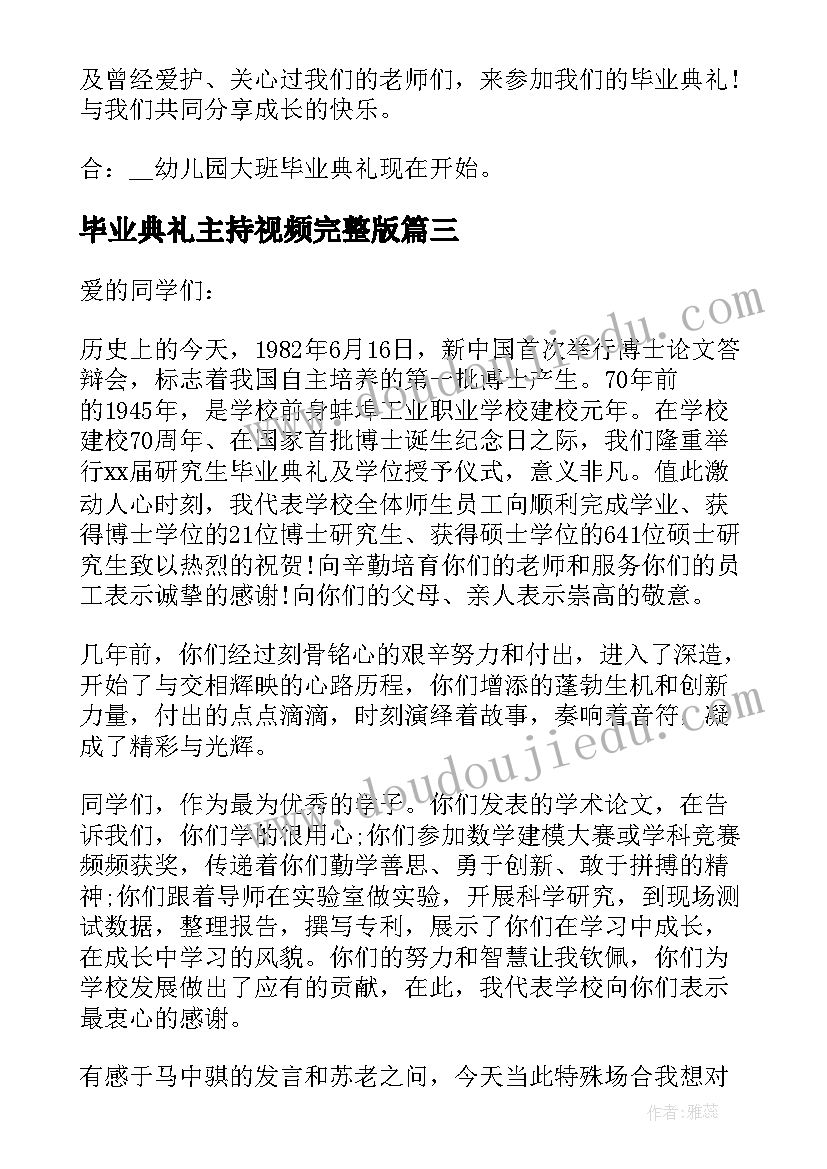 及曾经爱护、关心过我们的老师们，来参加我们的毕业典礼！与我们共同分享成长的快乐。

合：__幼儿园大班毕业典礼现在开始。

毕业典礼主持视频完整版篇三

爱的同学们：

历史上的今天，1982年6月16日，新中国首次举行博士论文答辩会，标志着我国自主培养的第一批博士产生。70年前的1945年，是学校前身蚌埠工业职业学校建校元年。在学校建校70周年、在国家首批博士诞生纪念日之际，我们隆重举行xx届研究生毕业典礼及学位授予仪式，意义非凡。值此激动人心时刻，我代表学校全体师生员工向顺利完成学业、获得博士学位的21位博士研究生、获得硕士学位的641位硕士研究生致以热烈的祝贺!向辛勤培育你们的老师和服务你们的员工表示诚挚的感谢!向你们的父母、亲人表示崇高的敬意。

几年前，你们经过刻骨铭心的艰辛努力和付出，进入了深造，开始了与交相辉映的心路历程，你们增添的蓬勃生机和创新力量，付出的点点滴滴，时刻演绎着故事，奏响着音符，凝成了精彩与光辉。

同学们，作为最为优秀的学子。你们发表的学术论文，在告诉我们，你们学的很用心;你们参加数学建模大赛或学科竞赛频频获奖，传递着你们勤学善思、勇于创新、敢于拼搏的精神;你们跟着导师在实验室做实验，开展科学研究，到现场测试数据，整理报告，撰写专利，展示了你们在学习中成长，在成长中学习的风貌。你们的努力和智慧让我钦佩，你们为学校发展做出了应有的贡献，在此，我代表学校向你们表示最衷心的感谢。

有感于马中骐的发言和苏老之问，今天当此特殊场合我想对

www.doudoujiedu.com

作者：雅蕊